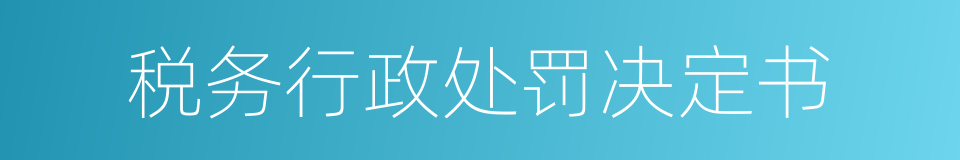 税务行政处罚决定书